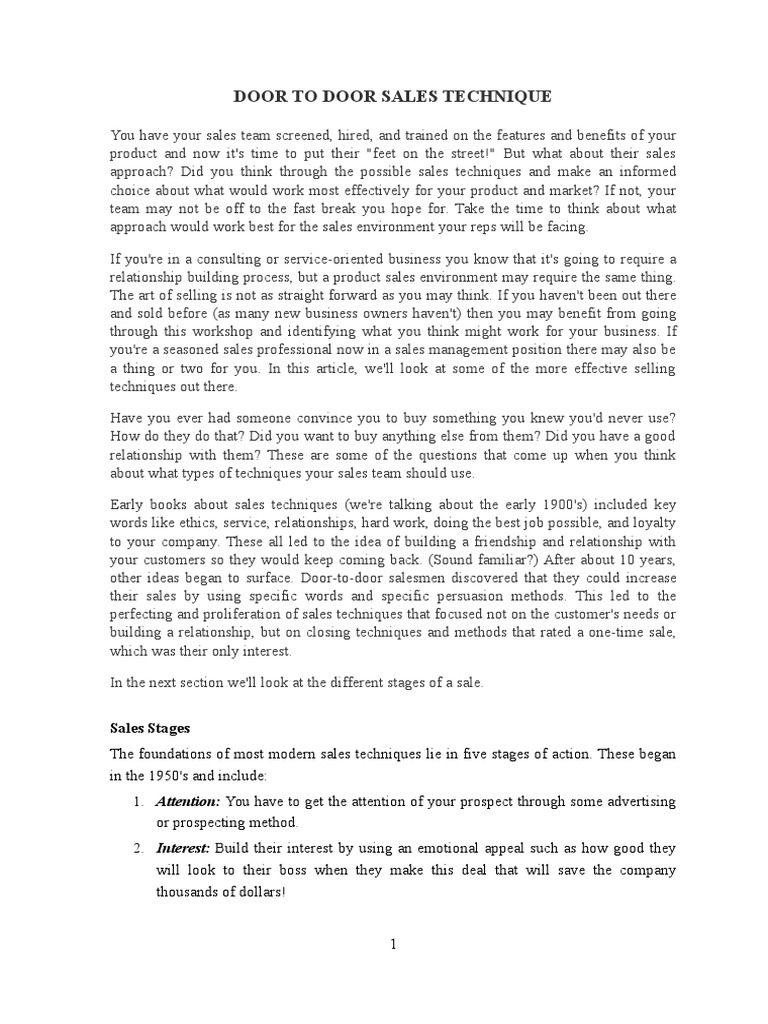 DOOR TO DOOR SALES TECHNIQUE

You have your sales team screened, hired, and trained on the features and benefits of your product and now it's time to put their "feet on the street!" But what about their sales approach? Did you think through the possible sales techniques and make an informed choice about what would work most effectively for your product and market? If not, your team may not be off to the fast break you hope for. Take the time to think about what approach would work best for the sales environment your reps will be facing.

If you're in a consulting or service-oriented business you know that it's going to require a relationship building process, but a product sales environment may require the same thing. The art of selling is not as straight forward as you may think. If you haven't been out there and sold before (as many new business owners haven't) then you may benefit from going through this workshop and identifying what you think might work for your business. If you're a seasoned sales professional now in a sales management position there may also be a thing or two for you. In this article, we'll look at some of the more effective selling techniques out there.

Have you ever had someone convince you to buy something you knew you'd never use? How do they do that? Did you want to buy anything else from them? Did you have a good relationship with them? These are some of the questions that come up when you think about what types of techniques your sales team should use.

Early books about sales techniques (we're talking about the early 1900's) included key words like ethics, service, relationships, hard work, doing the best job possible, and loyalty to your company. These all led to the idea of building a friendship and relationship with your customers so they would keep coming back. (Sound familiar?) After about 10 years, other ideas began to surface. Door-to-door salesmen discovered that they could increase their sales by using specific words and specific persuasion methods. This led to the perfecting and proliferation of sales techniques that focused not on the customer's needs or building a relationship, but on closing techniques and methods that rated a one-time sale, which was their only interest.

In the next section we'll look at the different stages of a sale.

Sales Stages

The foundations of most modern sales techniques lie in five stages of action. These began in the 1950's and include:

1. Attention: You have to get the attention of your prospect through some advertising or prospecting method.
2. Interest: Build their interest by using an emotional appeal such as how good they will look to their boss when they make this deal that will save the company thousands of dollars!

1